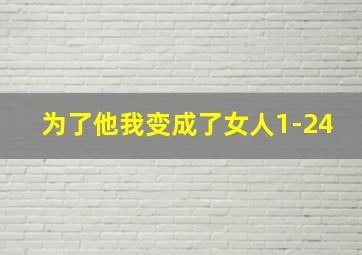 为了他我变成了女人1-24